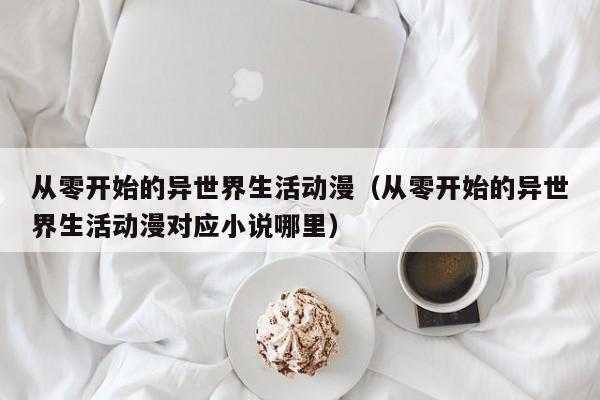 从零开始的异世界生活动漫（从零开始的异世界生活动漫对应小说哪里）